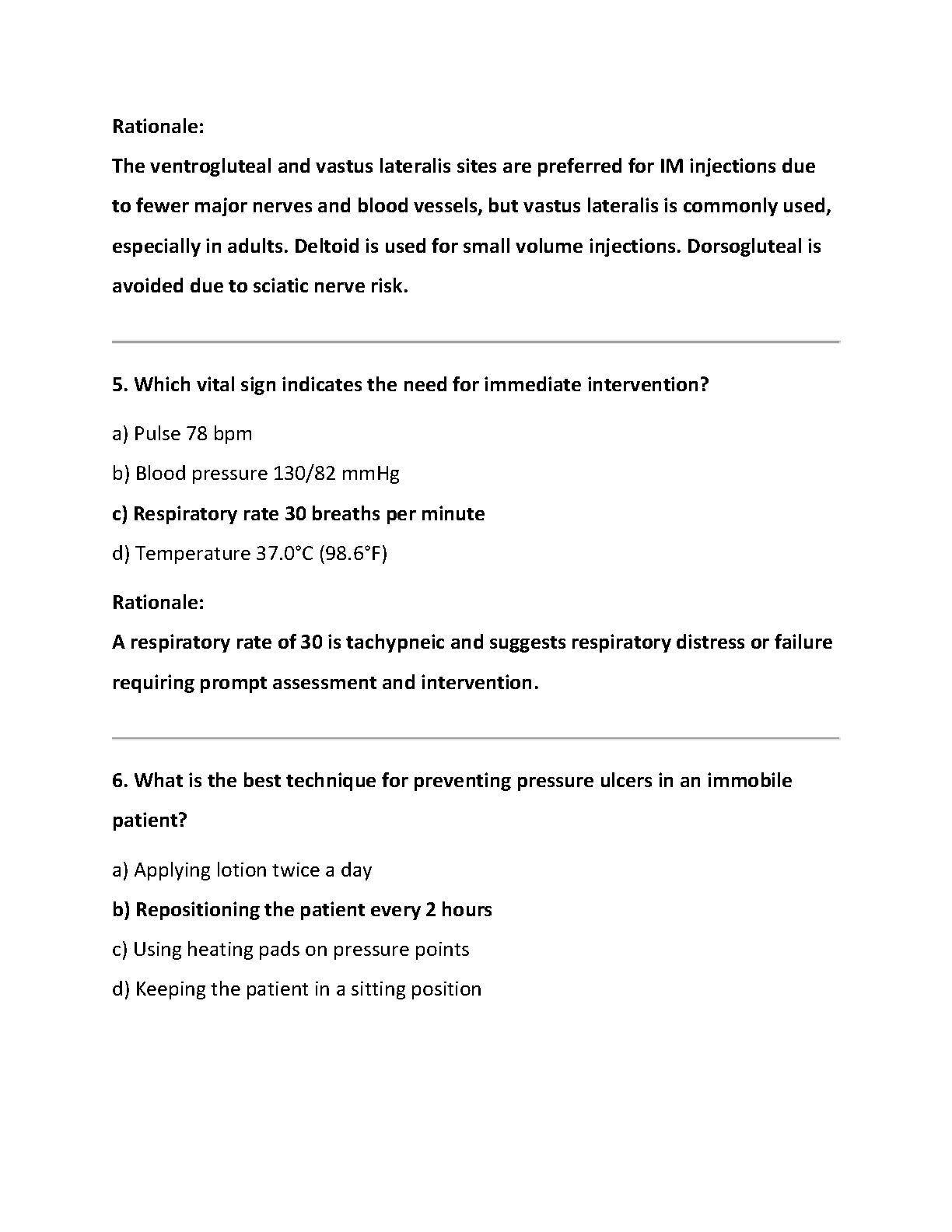 Rationale:

The ventrogluteal and vastus lateralis sites are preferred for IM injections due to fewer major nerves and blood vessels, but vastus lateralis is commonly used, especially in adults. Deltoid is used for small volume injections. Dorsogluteal is avoided due to sciatic nerve risk.

5. Which vital sign indicates the need for immediate intervention?

a) Pulse 78 bpm

b) Blood pressure 130/82 mmHg

c) Respiratory rate 30 breaths per minute

d) Temperature 37.0°C (98.6°F)

Rationale:

A respiratory rate of 30 is tachypneic and suggests respiratory distress or failure requiring prompt assessment and intervention.

6. What is the best technique for preventing pressure ulcers in an immobile patient?

a) Applying lotion twice a day

b) Repositioning the patient every 2 hours

c) Using heating pads on pressure points

d) Keeping the patient in a sitting position